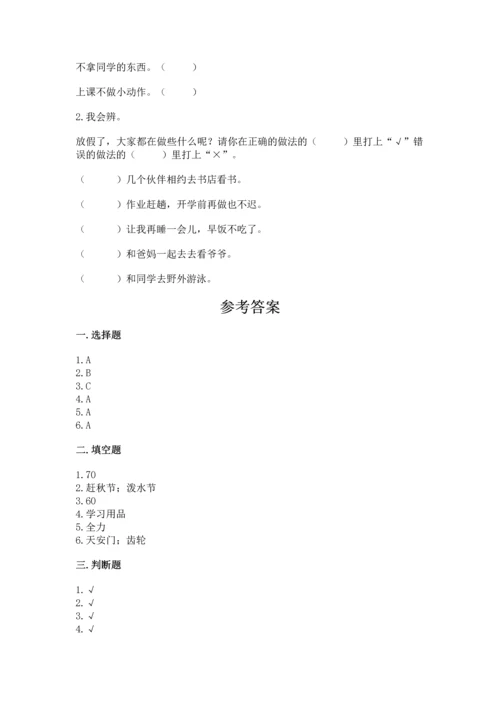 不拿同学的东西。（　　）

上课不做小动作。（　　）

2. 我会辨。

放假了，大家都在做些什么呢？请你在正确的做法的（　　）里打上“√”错误的做法的（　　）里打上“×”。

（　　）几个伙伴相约去书店看书。

（　　）作业赶趟，开学前再做也不迟。

（　　）让我再睡一会儿，早饭不吃了。

（　　）和爸妈一起去去看爷爷。

（　　）和同学去野外游泳。

参考答案

一. 选择题

1. A
2. B
3. C
4. A
5. A
6. A

二. 填空题

1. 70
2. 赶秋节；泼水节
3. 60
4. 学习用品
5. 全力
6. 天安门；齿轮

三. 判断题

1. √
2. √
3. √
4. √